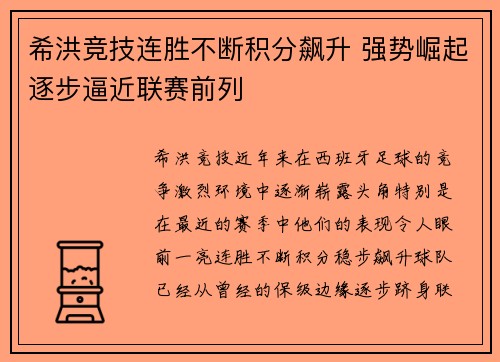 希洪竞技连胜不断积分飙升 强势崛起逐步逼近联赛前列

希洪竞技近年来在西班牙足球的竞争激烈环境中逐渐崭露头角特别是在最近的赛季中他们的表现令人眼前一亮连胜不断积分稳步飙升球队已经从曾经的保级边缘逐步跻身联